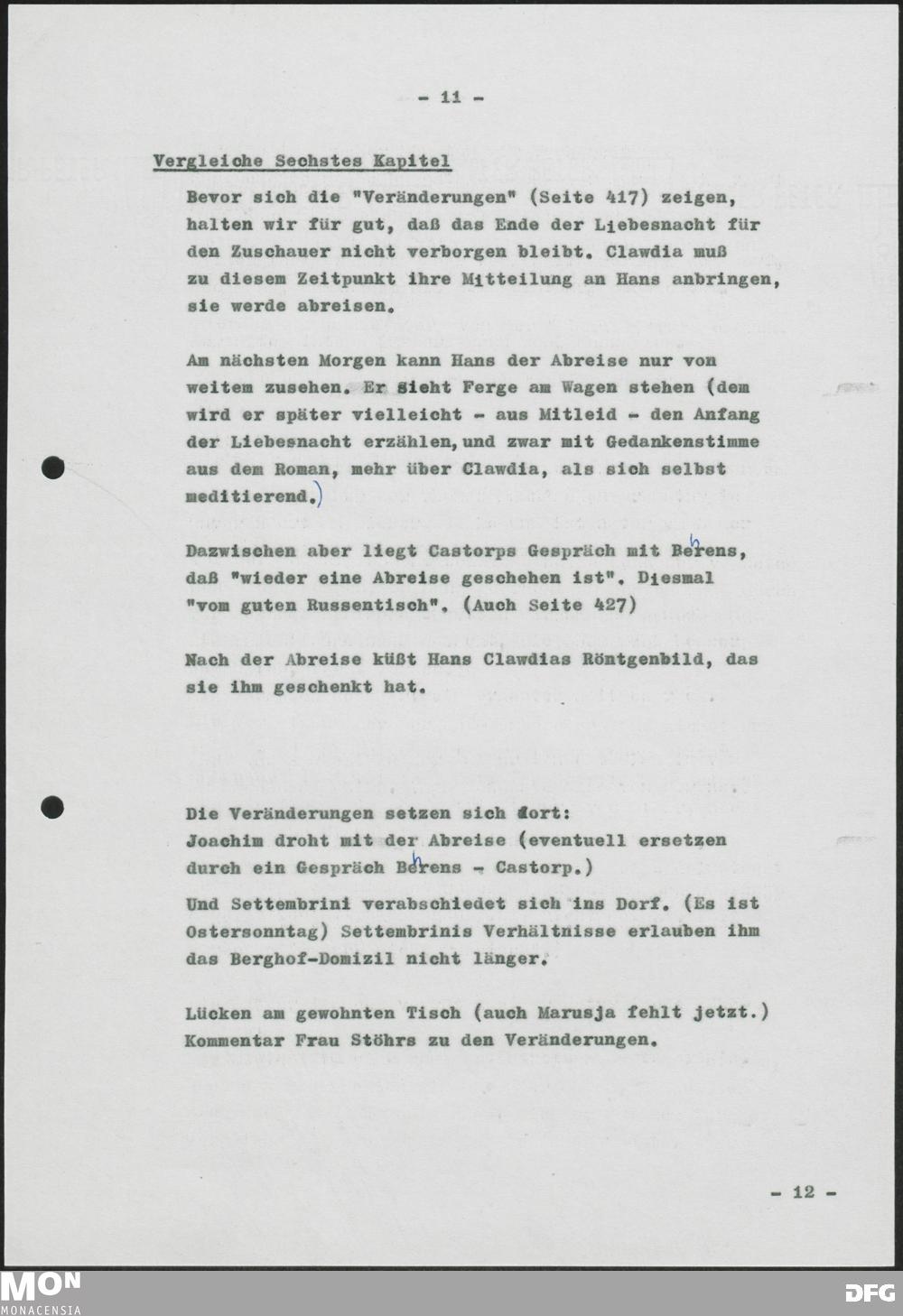 - 11 -

Vergleiche Sechstes Kapitel

Bevor sich die "Veränderungen" (Seite 417) zeigen, halten wir für gut, daß das Ende der Liebesnacht für den Zuschauer nicht verborgen bleibt. Clawdia muß zu diesem Zeitpunkt ihre Mitteilung an Hans anbringen, sie werde abreisen.

Am nächsten Morgen kann Hans der Abreise nur von weitem zusehen. Er sieht Ferge am Wagen stehen (dem wird er später vielleicht - aus Mitleid - den Anfang der Liebesnacht erzählen, und zwar mit Gedankenstimme aus dem Roman, mehr über Clawdia, als sich selbst meditierend.)

Dazwischen aber liegt Castorps Gespräch mit Behrens, daß "wieder eine Abreise geschehen ist". Diesmal "vom guten Russentisch". (Auch Seite 427)

Nach der Abreise küßt Hans Clawdias Röntgenbild, das sie ihm geschenkt hat.

Die Veränderungen setzen sich fort:
Joachim droht mit der Abreise (eventuell ersetzen durch ein Gespräch Behrens - Castorp.)
Und Settembrini verabschiedet sich ins Dorf. (Es ist Ostersonntag) Settembrinis Verhältnisse erlauben ihm das Berghof-Domizil nicht länger.

Lücken am gewohnten Tisch (auch Marusja fehlt jetzt.) Kommentar Frau Stöhrs zu den Veränderungen.

- 12 -

MON MONACENSIA

DFG